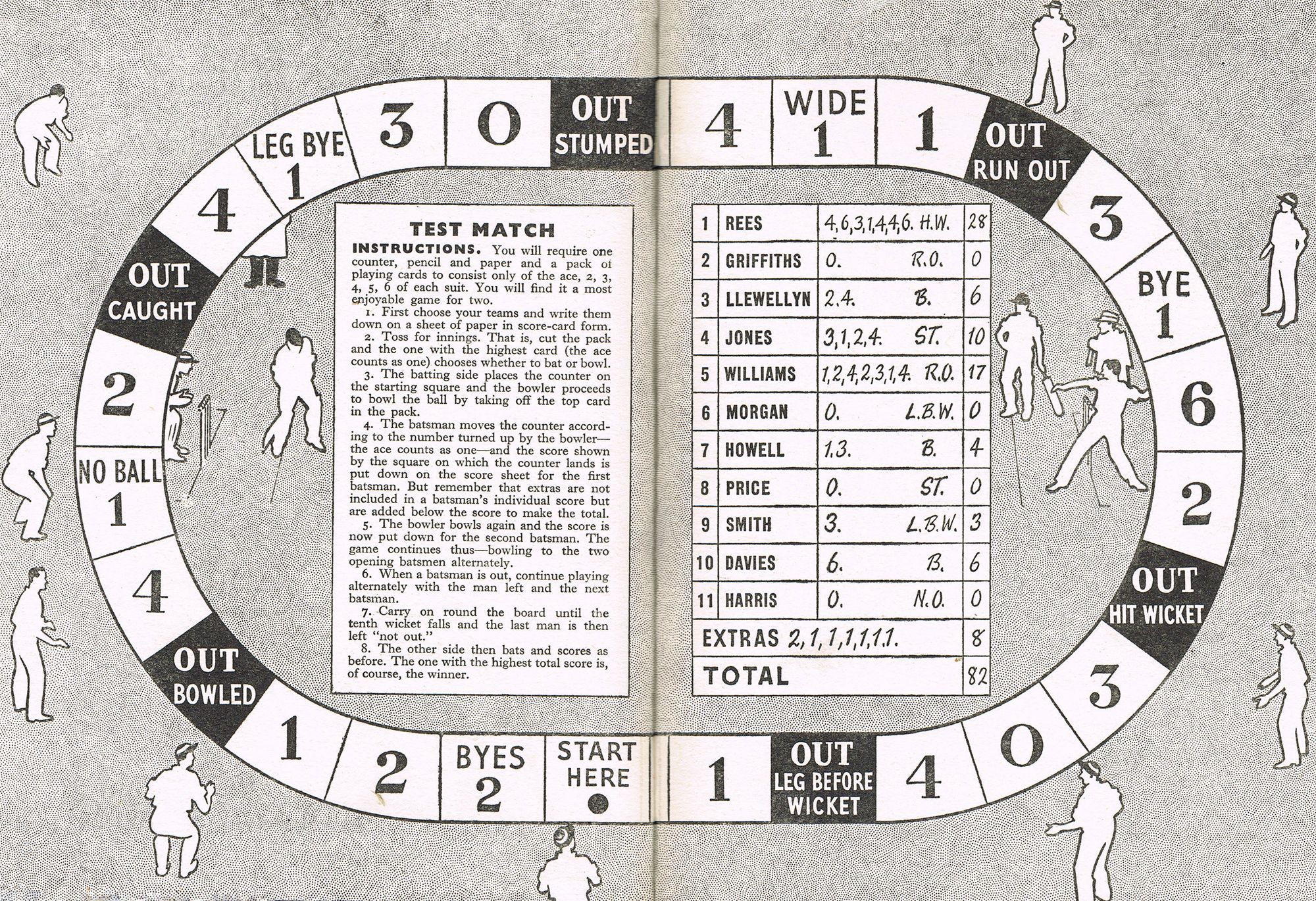 LEG BYE
1

3

0

OUT
STUMPED

4

WIDE
1

1

OUT
RUN OUT

3

BYE
1

6

2

OUT
HIT WICKET

3

0

4

OUT
LEG BEFORE
WICKET

1

START
HERE

BYES
2

2

1

OUT
BOWLED

4

NO BALL
1

2

OUT
CAUGHT

4

TEST MATCH

INSTRUCTIONS. You will require one counter, pencil and paper and a pack of playing cards to consist only of the ace, 2, 3, 4, 5, 6 of each suit. You will find it a most enjoyable game for two.

1. First choose your teams and write them down on a sheet of paper in score-card form.

2. Toss for innings. That is, cut the pack and the one with the highest card (the ace counts as one) chooses whether to bat or bowl.

3. The batting side places the counter on the starting square and the bowler proceeds to bowl the ball by taking off the top card in the pack.

4. The batsman moves the counter according to the number turned up by the bowler—the ace counts as one—and the score shown by the square on which the counter lands is put down on the score sheet for the first batsman. But remember that extras are not included in a batsman's individual score but are added below the score to make the total.

5. The bowler bowls again and the score is now put down for the second batsman. The game continues thus—bowling to the two opening batsmen alternately.

6. When a batsman is out, continue playing alternately with the man left and the next batsman.

7. Carry on round the board until the tenth wicket falls and the last man is then left "not out."

8. The other side then bats and scores as before. The one with the highest total score is, of course, the winner.

| 1 | REES | 4,6,3,1,4,4,6. H.W. | 28 |
|---|---|---|---|
| 2 | GRIFFITHS | 0. R.O. | 0 |
| 3 | LLEWELLYN | 2.4. B. | 6 |
| 4 | JONES | 3,1,2,4. ST. | 10 |
| 5 | WILLIAMS | 1,2,4,2,3,1,4. R.O. | 17 |
| 6 | MORGAN | 0. L.B.W. | 0 |
| 7 | HOWELL | 1.3. B. | 4 |
| 8 | PRICE | 0. ST. | 0 |
| 9 | SMITH | 3. L.B.W. | 3 |
| 10 | DAVIES | 6. B. | 6 |
| 11 | HARRIS | 0. N.O. | 0 |
| EXTRAS 2,1,1,1,1,1,1. | | | 8 |
| TOTAL | | | 82 |